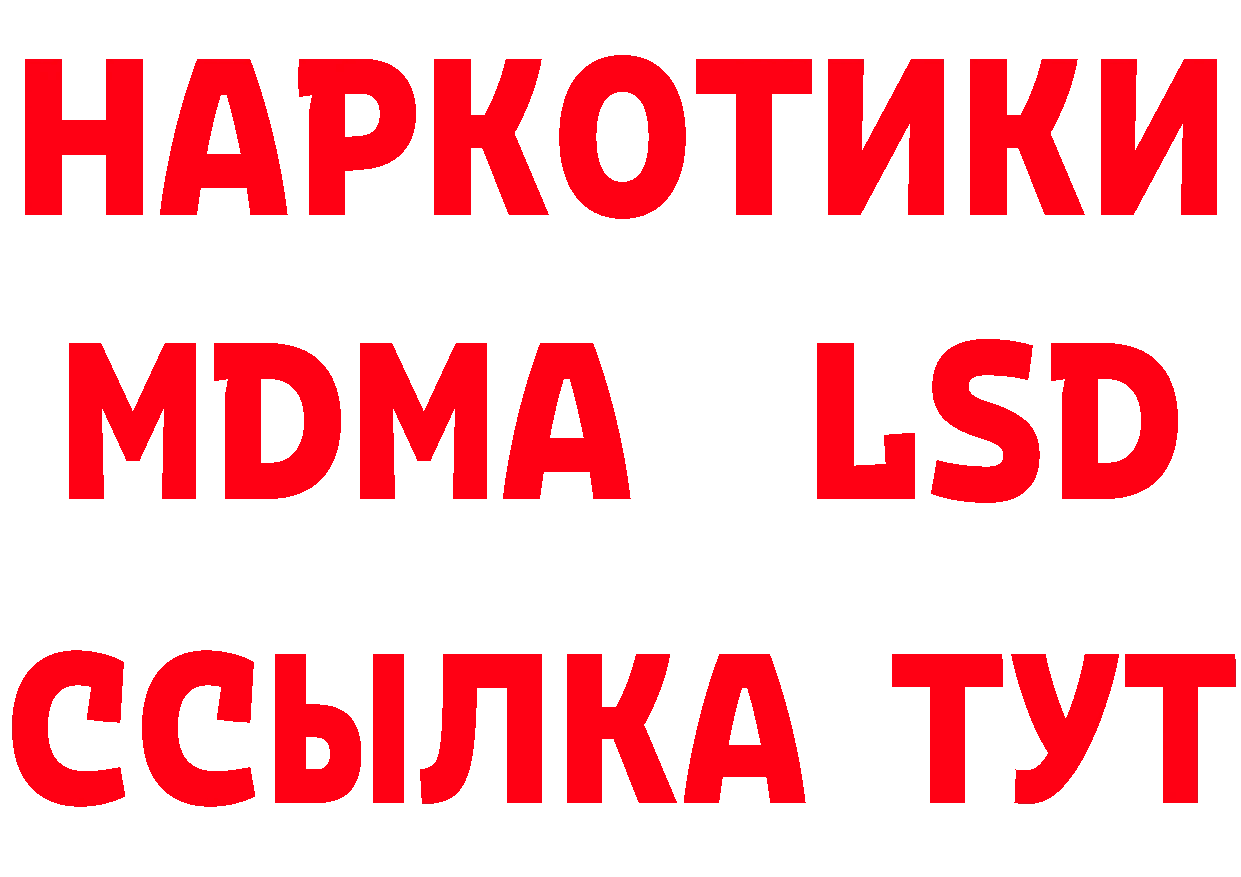 НАРКОТИКИ
MDMA LSD
ССЫЛКА ТУТ